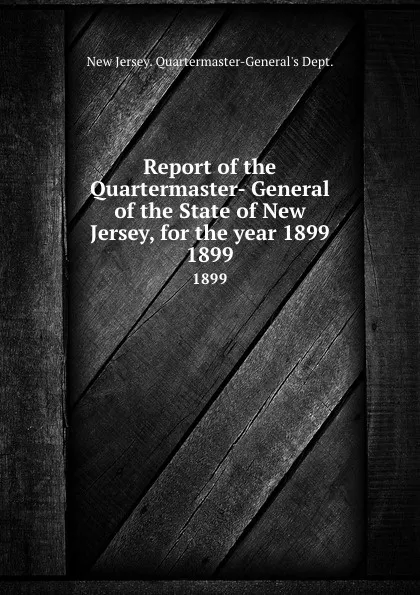 New Jersey. Quartermaster-General's Dept.

Report of the Quartermaster- General of the State of New Jersey, for the year 1899 1899

1899